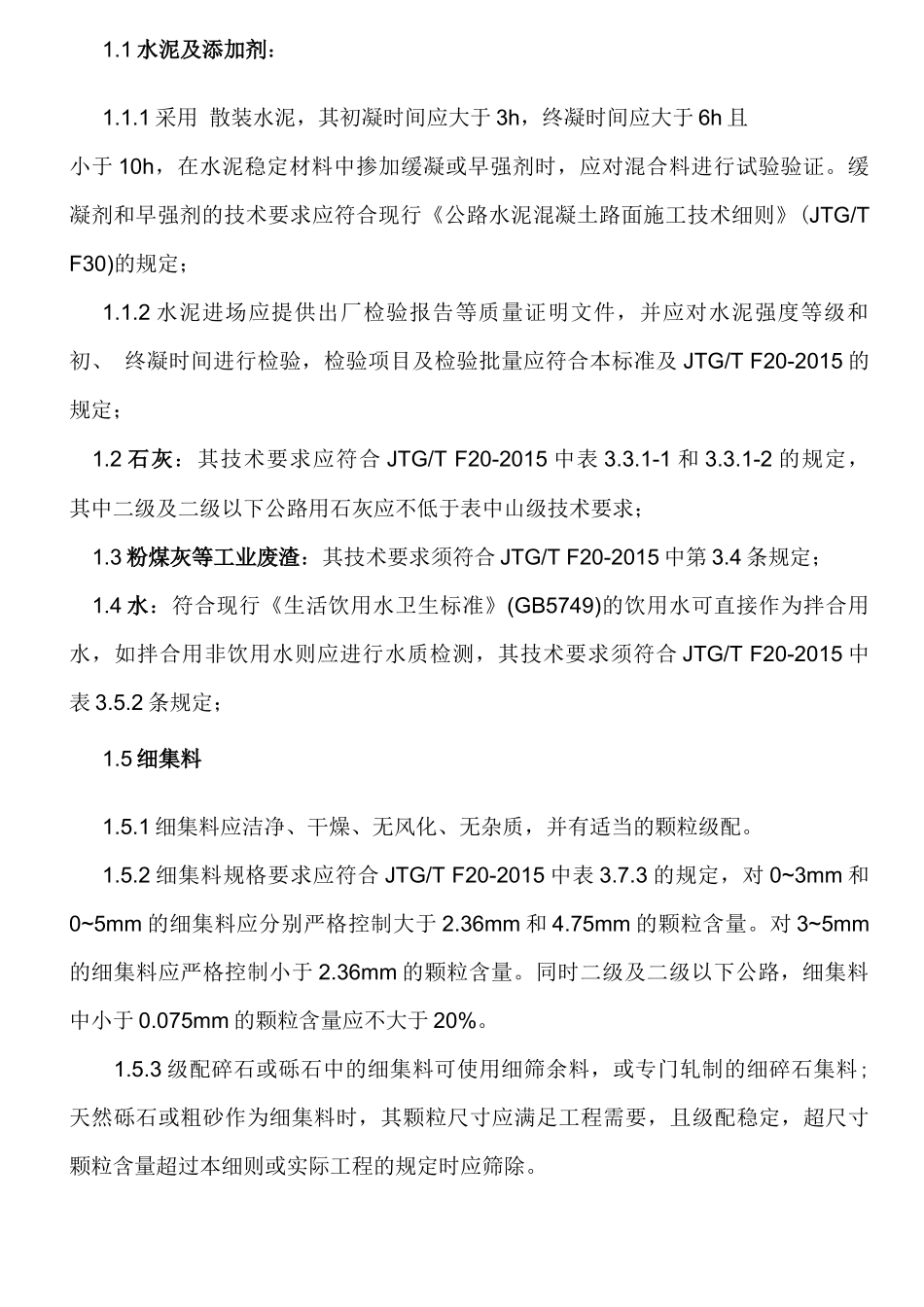 1.1 水泥及添加剂：

1.1.1 采用 散装水泥，其初凝时间应大于 3h，终凝时间应大于 6h 且小于 10h，在水泥稳定材料中掺加缓凝或早强剂时，应对混合料进行试验验证。缓凝剂和早强剂的技术要求应符合现行《公路水泥混凝土路面施工技术细则》(JTG/T F30)的规定；

1.1.2 水泥进场应提供出厂检验报告等质量证明文件，并应对水泥强度等级和初、 终凝时间进行检验，检验项目及检验批量应符合本标准及 JTG/T F20-2015 的规定；

1.2 石灰：其技术要求应符合 JTG/T F20-2015 中表 3.3.1-1 和 3.3.1-2 的规定，其中二级及二级以下公路用石灰应不低于表中山级技术要求；

1.3 粉煤灰等工业废渣：其技术要求须符合 JTG/T F20-2015 中第 3.4 条规定；

1.4 水：符合现行《生活饮用水卫生标准》(GB5749)的饮用水可直接作为拌合用水，如拌合用非饮用水则应进行水质检测，其技术要求须符合 JTG/T F20-2015 中表 3.5.2 条规定；

1.5 细集料

1.5.1 细集料应洁净、干燥、无风化、无杂质，并有适当的颗粒级配。

1.5.2 细集料规格要求应符合 JTG/T F20-2015 中表 3.7.3 的规定，对 0~3mm 和 0~5mm 的细集料应分别严格控制大于 2.36mm 和 4.75mm 的颗粒含量。对 3~5mm 的细集料应严格控制小于 2.36mm 的颗粒含量。同时二级及二级以下公路，细集料中小于 0.075mm 的颗粒含量应不大于 20%。

1.5.3 级配碎石或砾石中的细集料可使用细筛余料，或专门轧制的细碎石集料；天然砾石或粗砂作为细集料时，其颗粒尺寸应满足工程需要，且级配稳定，超尺寸颗粒含量超过本细则或实际工程的规定时应筛除。